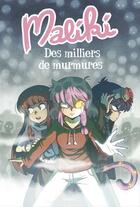 Maliki

Des milliers de murmures